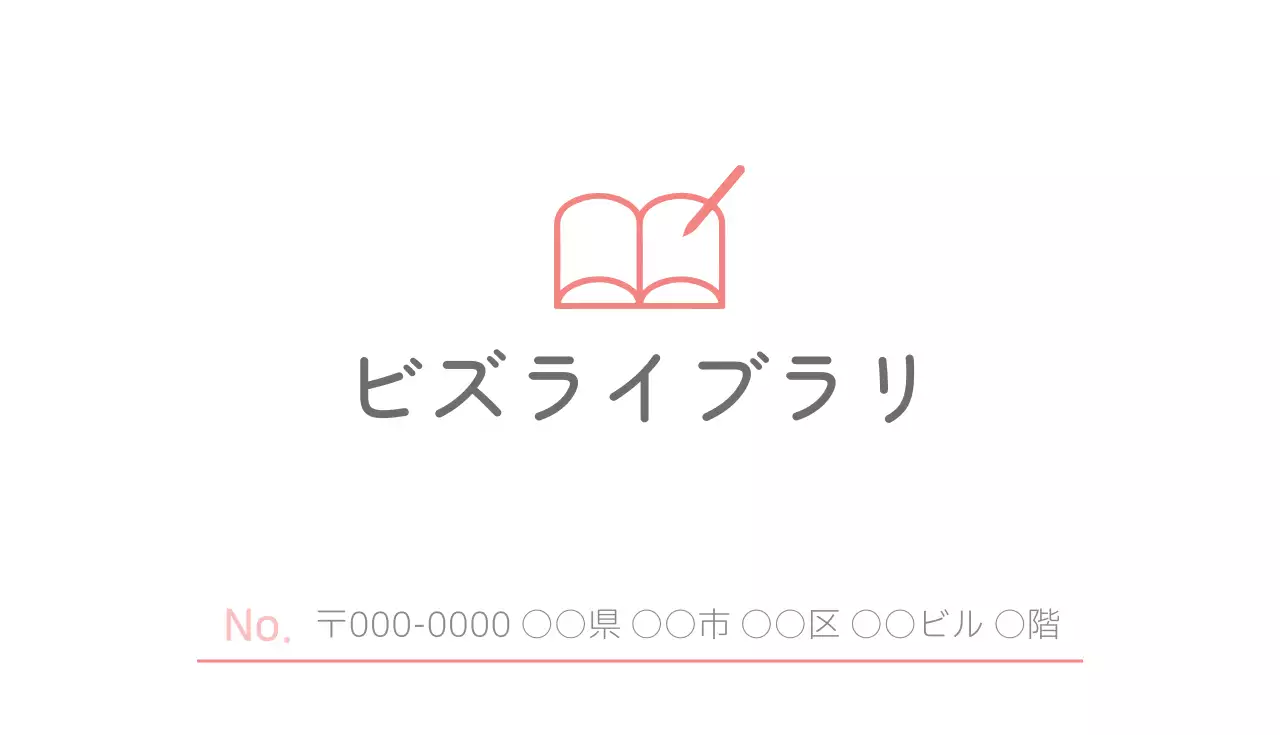 ビズライブラリ

No. 〒000-0000 ○○県 ○○市 ○○区 ○○ビル ○階